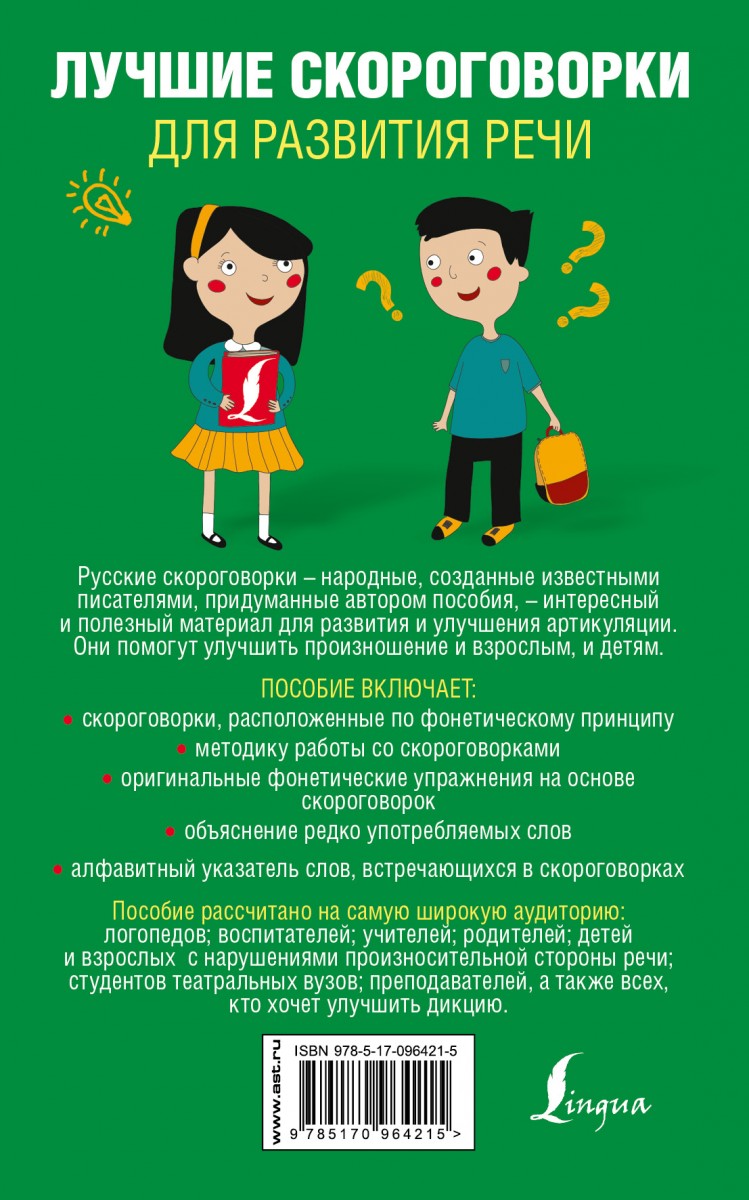 ЛУЧШИЕ СКОРОГОВОРКИ
ДЛЯ РАЗВИТИЯ РЕЧИ

Русские скороговорки – народные, созданные известными писателями, придуманные автором пособия, – интересный и полезный материал для развития и улучшения артикуляции. Они помогут улучшить произношение и взрослым, и детям.

ПОСОБИЕ ВКЛЮЧАЕТ:

• скороговорки, расположенные по фонетическому принципу
• методику работы со скороговорками
• оригинальные фонетические упражнения на основе скороговорок
• объяснение редко употребляемых слов
• алфавитный указатель слов, встречающихся в скороговорках

Пособие рассчитано на самую широкую аудиторию: логопедов; воспитателей; учителей; родителей; детей и взрослых с нарушениями произносительной стороны речи; студентов театральных вузов; преподавателей, а также всех, кто хочет улучшить дикцию.

www.ast.ru
ISBN 978-5-17-096421-5
9 785170 964215 >

Lingua